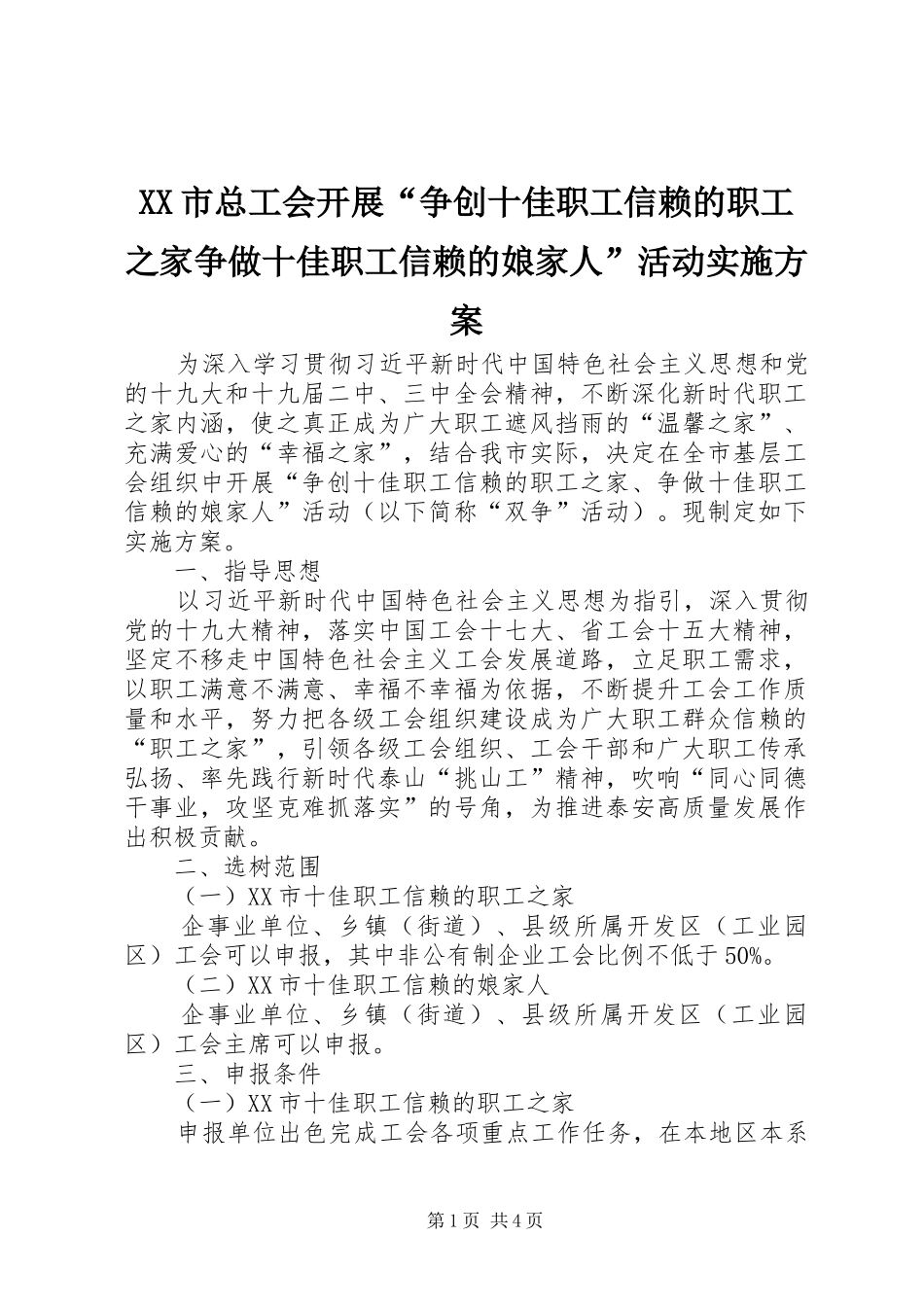 XX市总工会开展“争创十佳职工信赖的职工之家争做十佳职工信赖的娘家人”活动实施方案

为深入学习贯彻习近平新时代中国特色社会主义思想和党的十九大和十九届二中、三中全会精神，不断深化新时代职工之家内涵，使之真正成为广大职工遮风挡雨的“温馨之家”、充满爱心的“幸福之家”，结合我市实际，决定在全市基层工会组织中开展“争创十佳职工信赖的职工之家、争做十佳职工信赖的娘家人”活动（以下简称“双争”活动）。现制定如下实施方案。

一、指导思想

以习近平新时代中国特色社会主义思想为指引，深入贯彻党的十九大精神，落实中国工会十七大、省工会十五大精神，坚定不移走中国特色社会主义工会发展道路，立足职工需求，以职工满意不满意、幸福不幸福为依据，不断提升工会工作质量和水平，努力把各级工会组织建设成为广大职工群众信赖的“职工之家”，引领各级工会组织、工会干部和广大职工传承弘扬、率先践行新时代泰山“挑山工”精神，吹响“同心同德干事业，攻坚克难抓落实”的号角，为推进泰安高质量发展作出积极贡献。

二、选树范围

（一）XX市十佳职工信赖的职工之家

企事业单位、乡镇（街道）、县级所属开发区（工业园区）工会可以申报，其中非公有制企业工会比例不低于50%。

（二）XX市十佳职工信赖的娘家人

企事业单位、乡镇（街道）、县级所属开发区（工业园区）工会主席可以申报。

三、申报条件

（一）XX市十佳职工信赖的职工之家

申报单位出色完成工会各项重点工作任务，在本地区本系

第1页 共4页